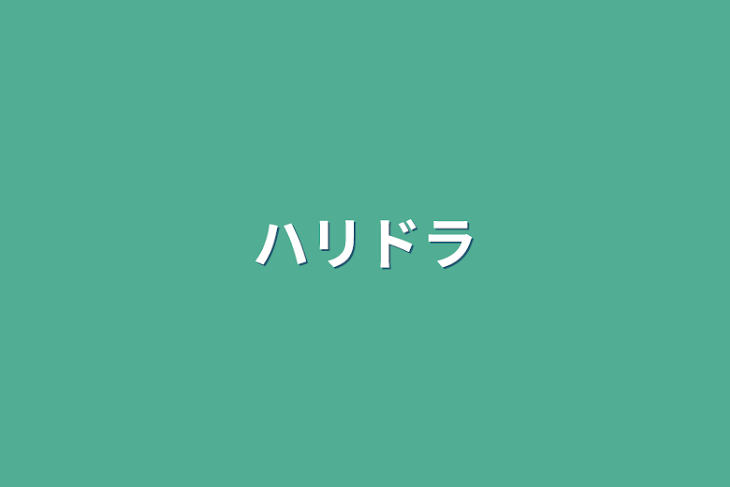 ハリドラ